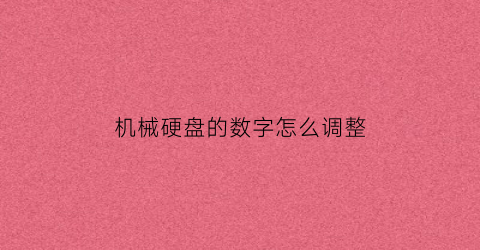 机械硬盘的数字怎么调整